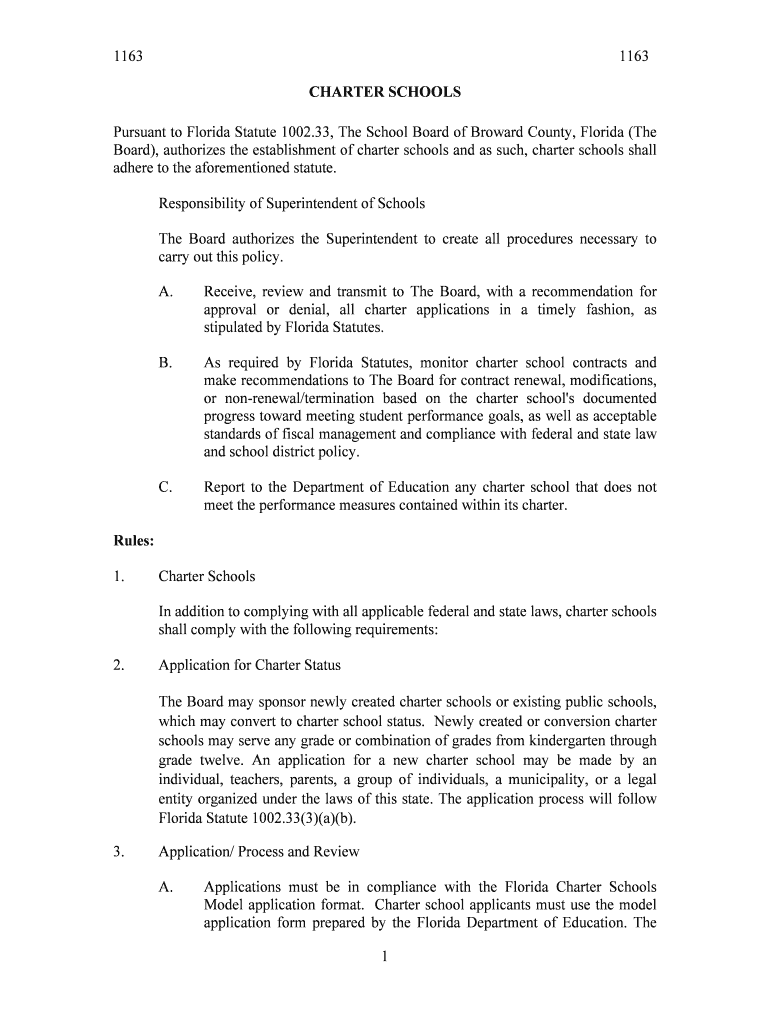 1163 1163

CHARTER SCHOOLS

Pursuant to Florida Statute 1002.33, The School Board of Broward County, Florida (The Board), authorizes the establishment of charter schools and as such, charter schools shall adhere to the aforementioned statute.

Responsibility of Superintendent of Schools

The Board authorizes the Superintendent to create all procedures necessary to carry out this policy.

A. Receive, review and transmit to The Board, with a recommendation for approval or denial, all charter applications in a timely fashion, as stipulated by Florida Statutes.

B. As required by Florida Statutes, monitor charter school contracts and make recommendations to The Board for contract renewal, modifications, or non-renewal/termination based on the charter school's documented progress toward meeting student performance goals, as well as acceptable standards of fiscal management and compliance with federal and state law and school district policy.

C. Report to the Department of Education any charter school that does not meet the performance measures contained within its charter.

Rules:

1. Charter Schools

In addition to complying with all applicable federal and state laws, charter schools shall comply with the following requirements:

2. Application for Charter Status

The Board may sponsor newly created charter schools or existing public schools, which may convert to charter school status. Newly created or conversion charter schools may serve any grade or combination of grades from kindergarten through grade twelve. An application for a new charter school may be made by an individual, teachers, parents, a group of individuals, a municipality, or a legal entity organized under the laws of this state. The application process will follow Florida Statute 1002.33(3)(a)(b).

3. Application/ Process and Review

A. Applications must be in compliance with the Florida Charter Schools Model application format. Charter school applicants must use the model application form prepared by the Florida Department of Education. The

1